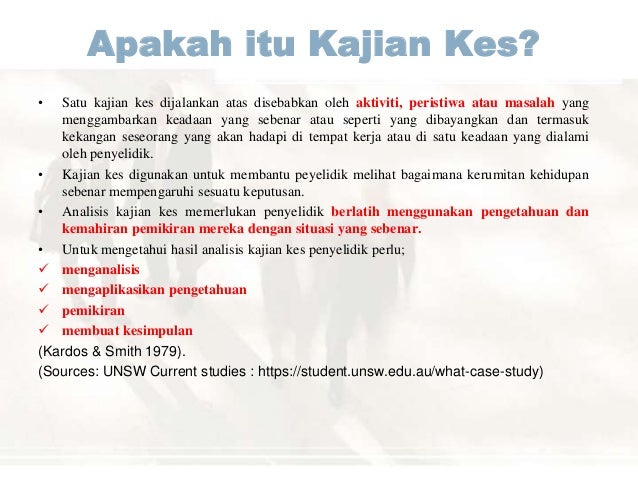 Apakah itu Kajian Kes?

• Satu kajian kes dijalankan atas disebabkan oleh aktiviti, peristiwa atau masalah yang menggambarkan keadaan yang sebenar atau seperti yang dibayangkan dan termasuk kekangan seseorang yang akan hadapi di tempat kerja atau di satu keadaan yang dialami oleh penyelidik.

• Kajian kes digunakan untuk membantu peyelidik melihat bagaimana kerumitan kehidupan sebenar mempengaruhi sesuatu keputusan.

• Analisis kajian kes memerlukan penyelidik berlatih menggunakan pengetahuan dan kemahiran pemikiran mereka dengan situasi yang sebenar.

• Untuk mengetahui hasil analisis kajian kes penyelidik perlu;

✓ menganalisis

✓ mengaplikasikan pengetahuan

✓ pemikiran

✓ membuat kesimpulan

(Kardos & Smith 1979).

(Sources: UNSW Current studies : https://student.unsw.edu.au/what-case-study)